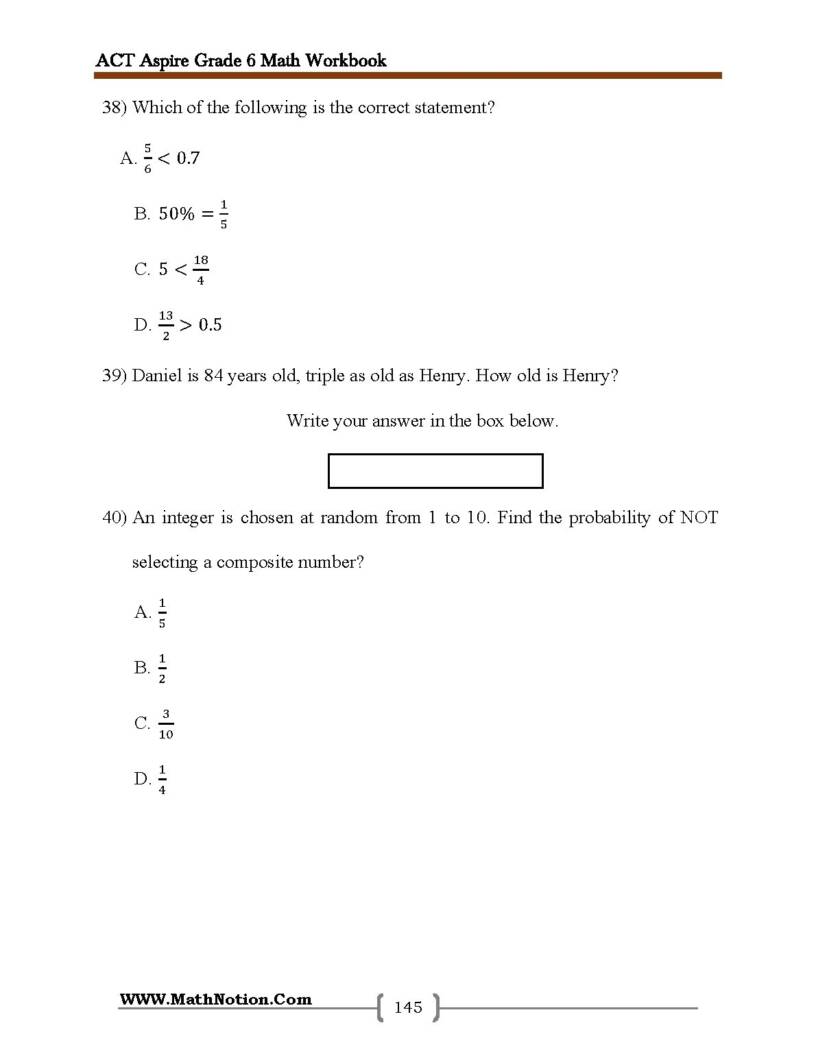 ACT Aspire Grade 6 Math Workbook

38) Which of the following is the correct statement?

A. $\frac{5}{6} < 0.7$

B. $50\% = \frac{1}{5}$

C. $5 < \frac{18}{4}$

D. $\frac{13}{2} > 0.5$

39) Daniel is 84 years old, triple as old as Henry. How old is Henry?

Write your answer in the box below.

40) An integer is chosen at random from 1 to 10. Find the probability of NOT selecting a composite number?

A. $\frac{1}{5}$

B. $\frac{1}{2}$

C. $\frac{3}{10}$

D. $\frac{1}{4}$

WWW.MathNotion.Com

145